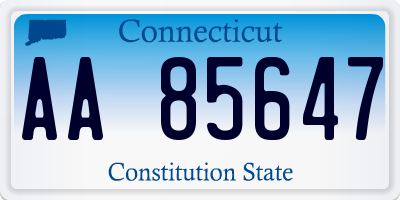 Connecticut

AA 85647

Constitution State